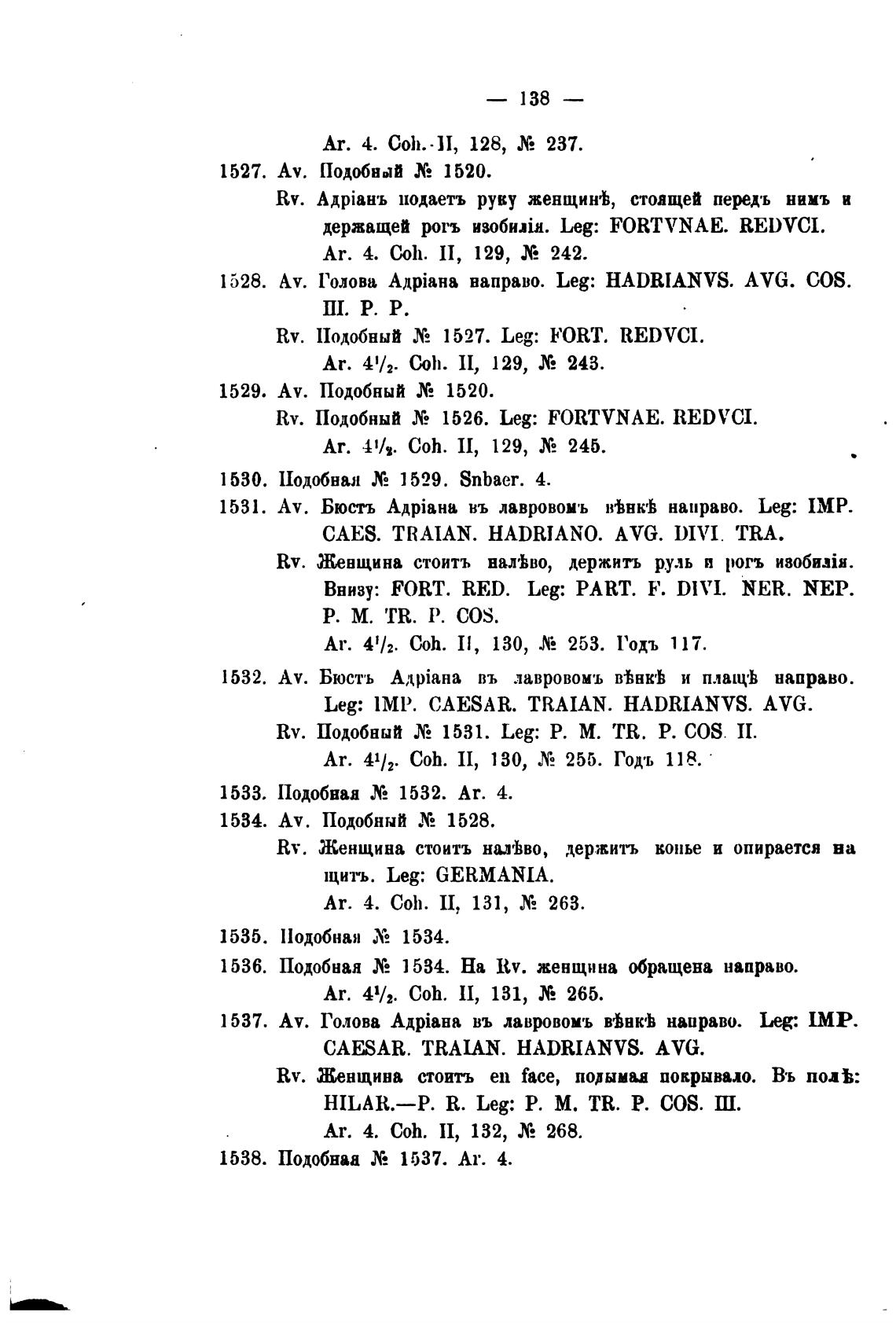 — 138 —

Ar. 4. Coh. II, 128, № 237.

1527. Av. Подобный № 1520.

Rv. Адріанъ подаетъ руку женщинѣ, стоящей передъ нимъ и держащей рогъ изобилія. Leg: FORTVNAE. REDVCI.

Ar. 4. Coh. II, 129, № 242.

1528. Av. Голова Адріана направо. Leg: HADRIANVS. AVG. COS. III. P. P.

Rv. Подобный № 1527. Leg: FORT. REDVCI.

Ar. $4^1/_2$. Coh. II, 129, № 243.

1529. Av. Подобный № 1520.

Rv. Подобный № 1526. Leg: FORTVNAE. REDVCI.

Ar. $4^1/_2$. Coh. II, 129, № 245.

1530. Подобная № 1529. Snbaer. 4.

1531. Av. Бюстъ Адріана въ лавровомъ вѣнкѣ направо. Leg: IMP. CAES. TRAIAN. HADRIANO. AVG. DIVI. TRA.

Rv. Женщина стоитъ налѣво, держитъ руль и рогъ изобилія. Внизу: FORT. RED. Leg: PART. F. DIVI. NER. NEP. P. M. TR. P. COS.

Ar. $4^1/_2$. Coh. II, 130, № 253. Годъ 117.

1532. Av. Бюстъ Адріана въ лавровомъ вѣнкѣ и плащѣ направо. Leg: IMP. CAESAR. TRAIAN. HADRIANVS. AVG.

Rv. Подобный № 1531. Leg: P. M. TR. P. COS. II.

Ar. $4^1/_2$. Coh. II, 130, № 255. Годъ 118.

1533. Подобная № 1532. Ar. 4.

1534. Av. Подобный № 1528.

Rv. Женщина стоитъ налѣво, держитъ копье и опирается на щитъ. Leg: GERMANIA.

Ar. 4. Coh. II, 131, № 263.

1535. Подобная № 1534.

1536. Подобная № 1534. На Rv. женщина обращена направо.

Ar. $4^1/_2$. Coh. II, 131, № 265.

1537. Av. Голова Адріана въ лавровомъ вѣнкѣ направо. Leg: IMP. CAESAR. TRAIAN. HADRIANVS. AVG.

Rv. Женщина стоитъ en face, подымая покрывало. Въ полѣ: HILAR.—P. R. Leg: P. M. TR. P. COS. III.

Ar. 4. Coh. II, 132, № 268.

1538. Подобная № 1537. Ar. 4.